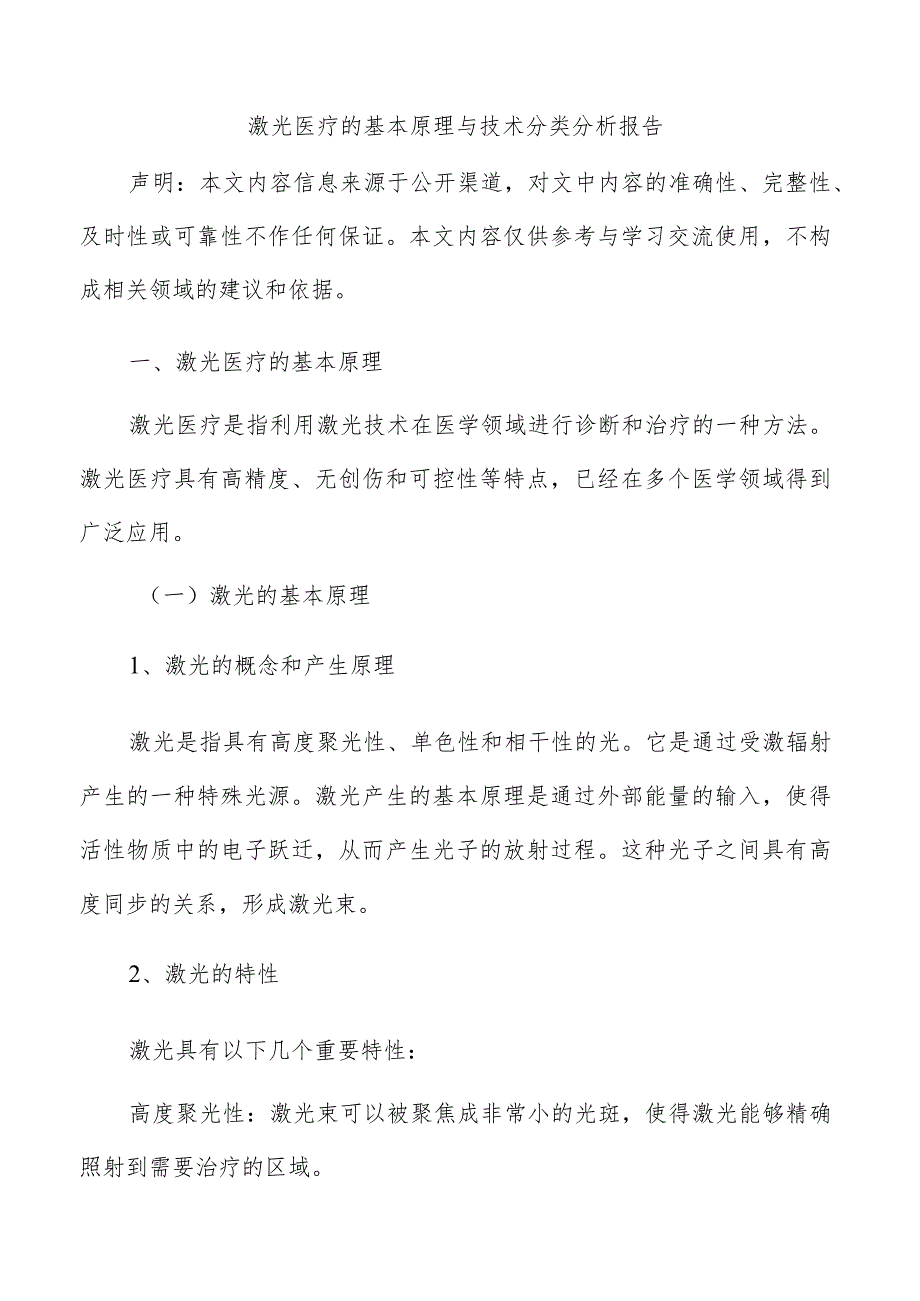 激光医疗的基本原理与技术分类分析报告

声明：本文内容信息来源于公开渠道，对文中内容的准确性、完整性、及时性或可靠性不作任何保证。本文内容仅供参考与学习交流使用，不构成相关领域的建议和依据。

一、激光医疗的基本原理

激光医疗是指利用激光技术在医学领域进行诊断和治疗的一种方法。激光医疗具有高精度、无创伤和可控性等特点，已经在多个医学领域得到广泛应用。

（一）激光的基本原理

1、激光的概念和产生原理

激光是指具有高度聚光性、单色性和相干性的光。它是通过受激辐射产生的一种特殊光源。激光产生的基本原理是通过外部能量的输入，使得活性物质中的电子跃迁，从而产生光子的放射过程。这种光子之间具有高度同步的关系，形成激光束。

2、激光的特性

激光具有以下几个重要特性：

高度聚光性：激光束可以被聚焦成非常小的光斑，使得激光能够精确照射到需要治疗的区域。